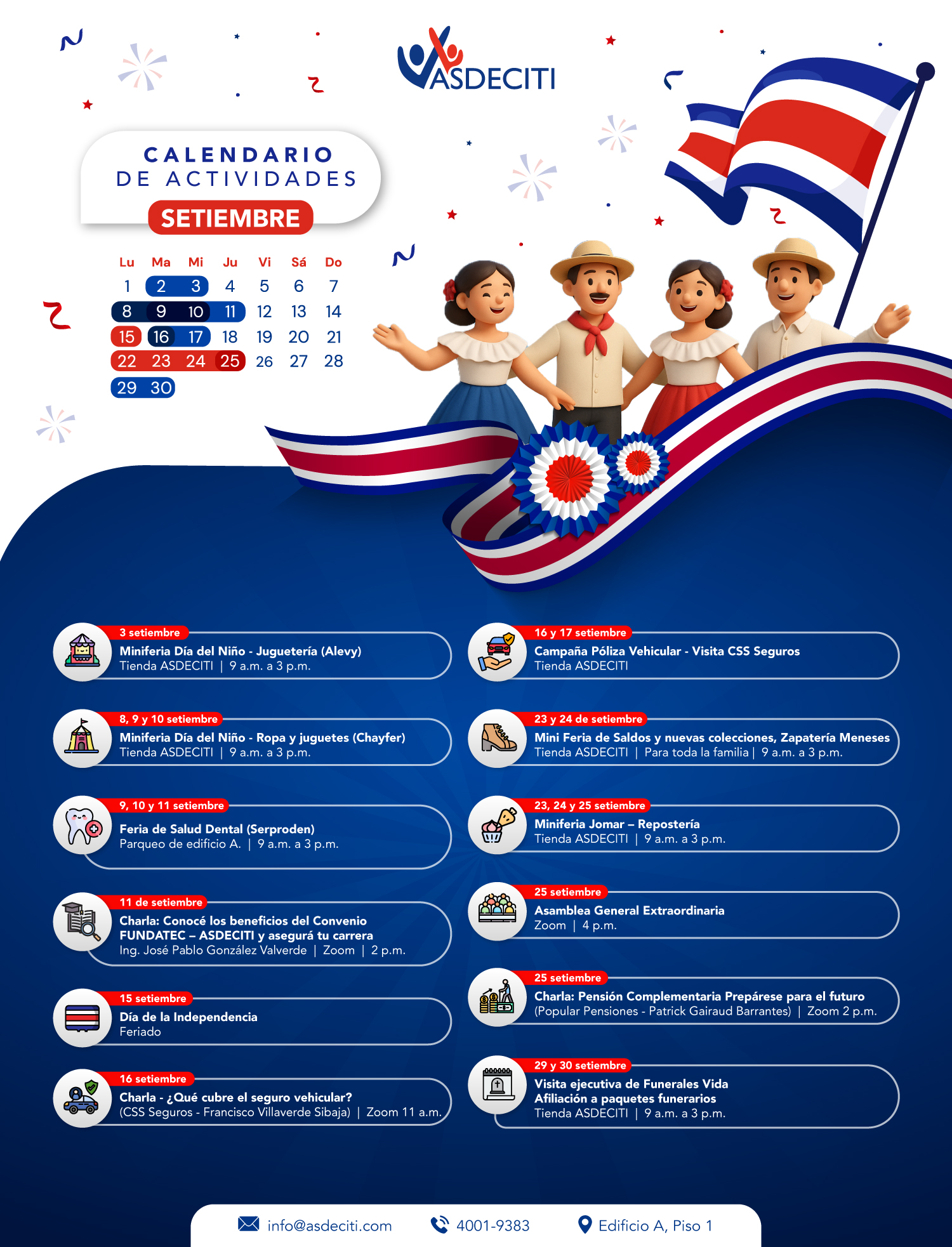 ASDECITI

CALENDARIO
DE ACTIVIDADES
SETIEMBRE

| Lu | Ma | Mi | Ju | Vi | Sá | Do |
|---|---|---|---|---|---|---|
| 1 | 2 | 3 | 4 | 5 | 6 | 7 |
| 8 | 9 | 10 | 11 | 12 | 13 | 14 |
| 15 | 16 | 17 | 18 | 19 | 20 | 21 |
| 22 | 23 | 24 | 25 | 26 | 27 | 28 |
| 29 | 30 | | | | | |

3 setiembre
Miniferia Día del Niño - Juguetería (Alevy)
Tienda ASDECITI | 9 a.m. a 3 p.m.

8, 9 y 10 setiembre
Miniferia Día del Niño - Ropa y juguetes (Chayfer)
Tienda ASDECITI | 9 a.m. a 3 p.m.

9, 10 y 11 setiembre
Feria de Salud Dental (Serproden)
Parqueo de edificio A. | 9 a.m. a 3 p.m.

11 de setiembre
Charla: Conocé los beneficios del Convenio FUNDATEC – ASDECITI y asegurá tu carrera
Ing. José Pablo González Valverde | Zoom | 2 p.m.

15 setiembre
Día de la Independencia
Feriado

16 setiembre
Charla - ¿Qué cubre el seguro vehicular?
(CSS Seguros - Francisco Villaverde Sibaja) | Zoom 11 a.m.

16 y 17 setiembre
Campaña Póliza Vehicular - Visita CSS Seguros
Tienda ASDECITI

23 y 24 de setiembre
Mini Feria de Saldos y nuevas colecciones, Zapatería Meneses
Tienda ASDECITI | Para toda la familia | 9 a.m. a 3 p.m.

23, 24 y 25 setiembre
Miniferia Jomar – Repostería
Tienda ASDECITI | 9 a.m. a 3 p.m.

25 setiembre
Asamblea General Extraordinaria
Zoom | 4 p.m.

25 setiembre
Charla: Pensión Complementaria Prepárese para el futuro
(Popular Pensiones - Patrick Gairaud Barrantes) | Zoom 2 p.m.

29 y 30 setiembre
Visita ejecutiva de Funerales Vida
Afiliación a paquetes funerarios
Tienda ASDECITI | 9 a.m. a 3 p.m.

info@asdeciti.com 4001-9383 Edificio A, Piso 1